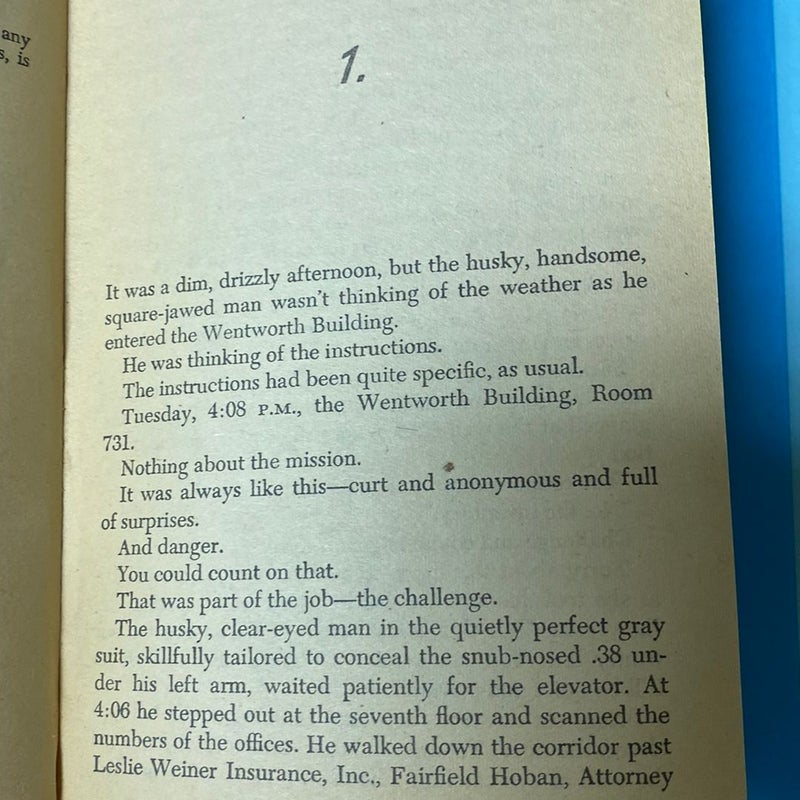 any
s, is

1.

It was a dim, drizzly afternoon, but the husky, handsome, square-jawed man wasn't thinking of the weather as he entered the Wentworth Building.

He was thinking of the instructions.

The instructions had been quite specific, as usual.

Tuesday, 4:08 P.M., the Wentworth Building, Room 731.

Nothing about the mission.

It was always like this—curt and anonymous and full of surprises.

And danger.

You could count on that.

That was part of the job—the challenge.

The husky, clear-eyed man in the quietly perfect gray suit, skillfully tailored to conceal the snub-nosed .38 under his left arm, waited patiently for the elevator. At 4:06 he stepped out at the seventh floor and scanned the numbers of the offices. He walked down the corridor past Leslie Weiner Insurance, Inc., Fairfield Hoban, Attorney